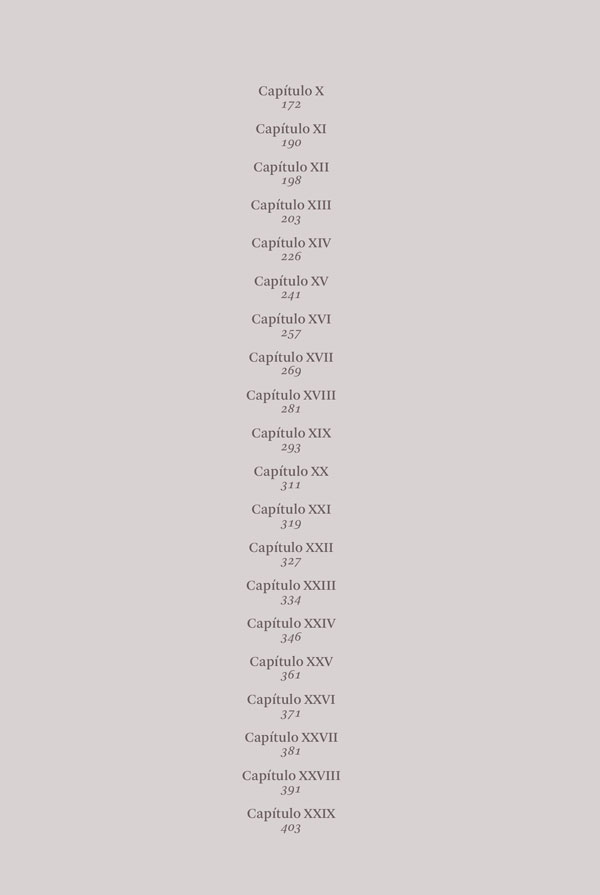 Capítulo X
172

Capítulo XI
190

Capítulo XII
198

Capítulo XIII
203

Capítulo XIV
226

Capítulo XV
241

Capítulo XVI
257

Capítulo XVII
269

Capítulo XVIII
281

Capítulo XIX
293

Capítulo XX
311

Capítulo XXI
319

Capítulo XXII
327

Capítulo XXIII
334

Capítulo XXIV
346

Capítulo XXV
361

Capítulo XXVI
371

Capítulo XXVII
381

Capítulo XXVIII
391

Capítulo XXIX
403